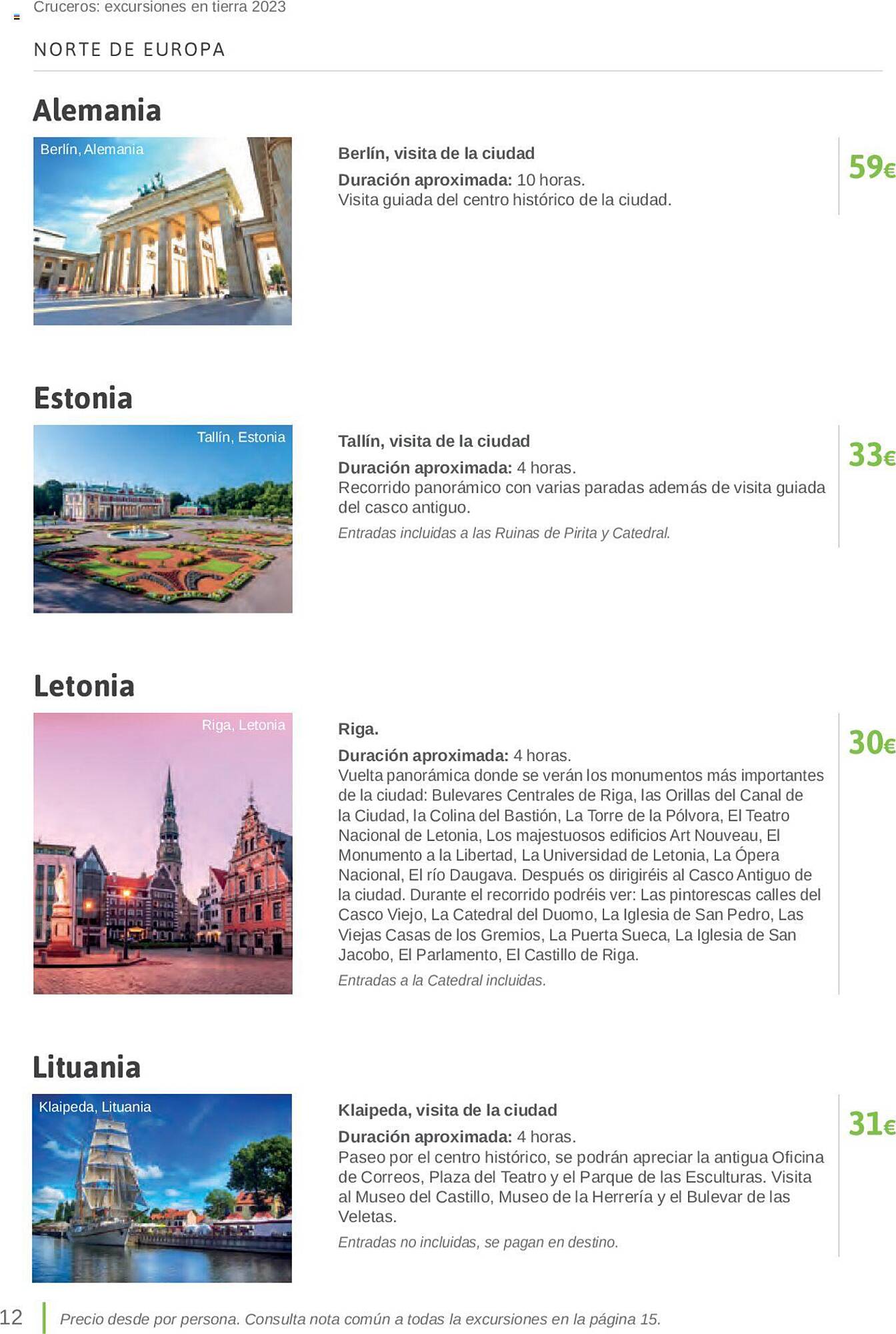 Cruceros: excursiones en tierra 2023

NORTE DE EUROPA

Alemania

Berlín, Alemania

Berlín, visita de la ciudad

Duración aproximada: 10 horas.
Visita guiada del centro histórico de la ciudad.

59€

Estonia

Tallín, Estonia

Tallín, visita de la ciudad

Duración aproximada: 4 horas.
Recorrido panorámico con varias paradas además de visita guiada del casco antiguo.

Entradas incluidas a las Ruinas de Pirita y Catedral.

33€

Letonia

Riga, Letonia

Riga.

Duración aproximada: 4 horas.
Vuelta panorámica donde se verán los monumentos más importantes de la ciudad: Bulevares Centrales de Riga, las Orillas del Canal de la Ciudad, la Colina del Bastión, La Torre de la Pólvora, El Teatro Nacional de Letonia, Los majestuosos edificios Art Nouveau, El Monumento a la Libertad, La Universidad de Letonia, La Ópera Nacional, El río Daugava. Después os dirigiréis al Casco Antiguo de la ciudad. Durante el recorrido podréis ver: Las pintorescas calles del Casco Viejo, La Catedral del Duomo, La Iglesia de San Pedro, Las Viejas Casas de los Gremios, La Puerta Sueca, La Iglesia de San Jacobo, El Parlamento, El Castillo de Riga.

Entradas a la Catedral incluidas.

30€

Lituania

Klaipeda, Lituania

Klaipeda, visita de la ciudad

Duración aproximada: 4 horas.
Paseo por el centro histórico, se podrán apreciar la antigua Oficina de Correos, Plaza del Teatro y el Parque de las Esculturas. Visita al Museo del Castillo, Museo de la Herrería y el Bulevar de las Veletas.

Entradas no incluidas, se pagan en destino.

31€

12 Precio desde por persona. Consulta nota común a todas la excursiones en la página 15.